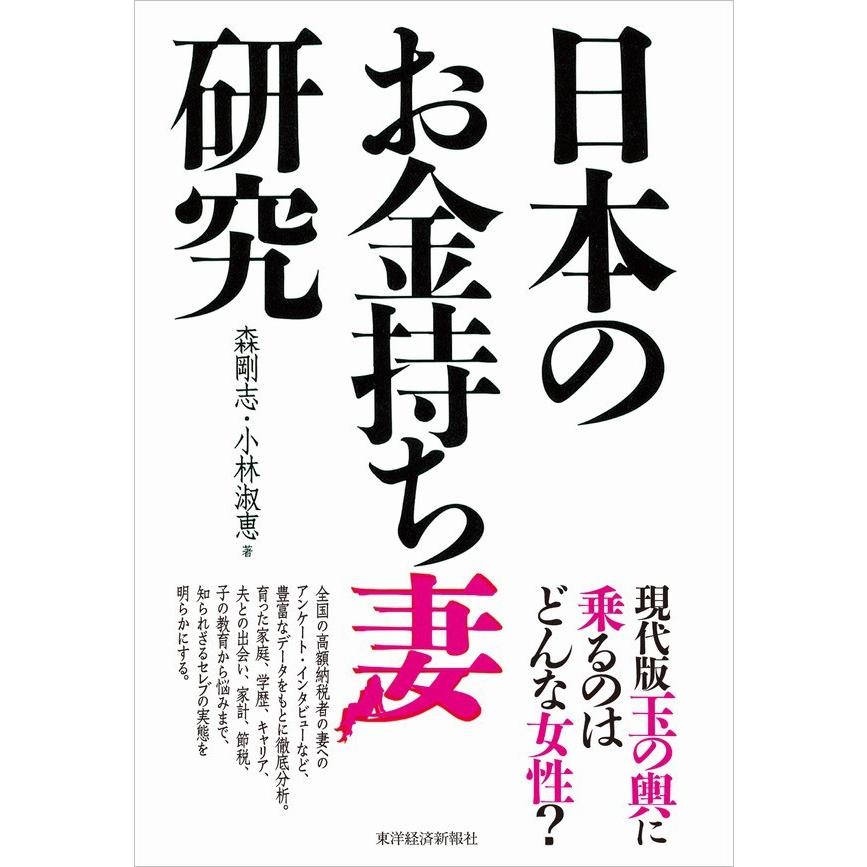 日本のお金持ち妻研究

森剛志・小林淑恵 著

現代版玉の輿に乗るのはどんな女性？

全国の高額納税者の妻へのアンケート・インタビューなど、豊富なデータをもとに徹底分析。育った家庭、学歴、キャリア、夫との出会い、家計、節税、子の教育から悩みまで、知られざるセレブの実態を明らかにする。

東洋経済新報社